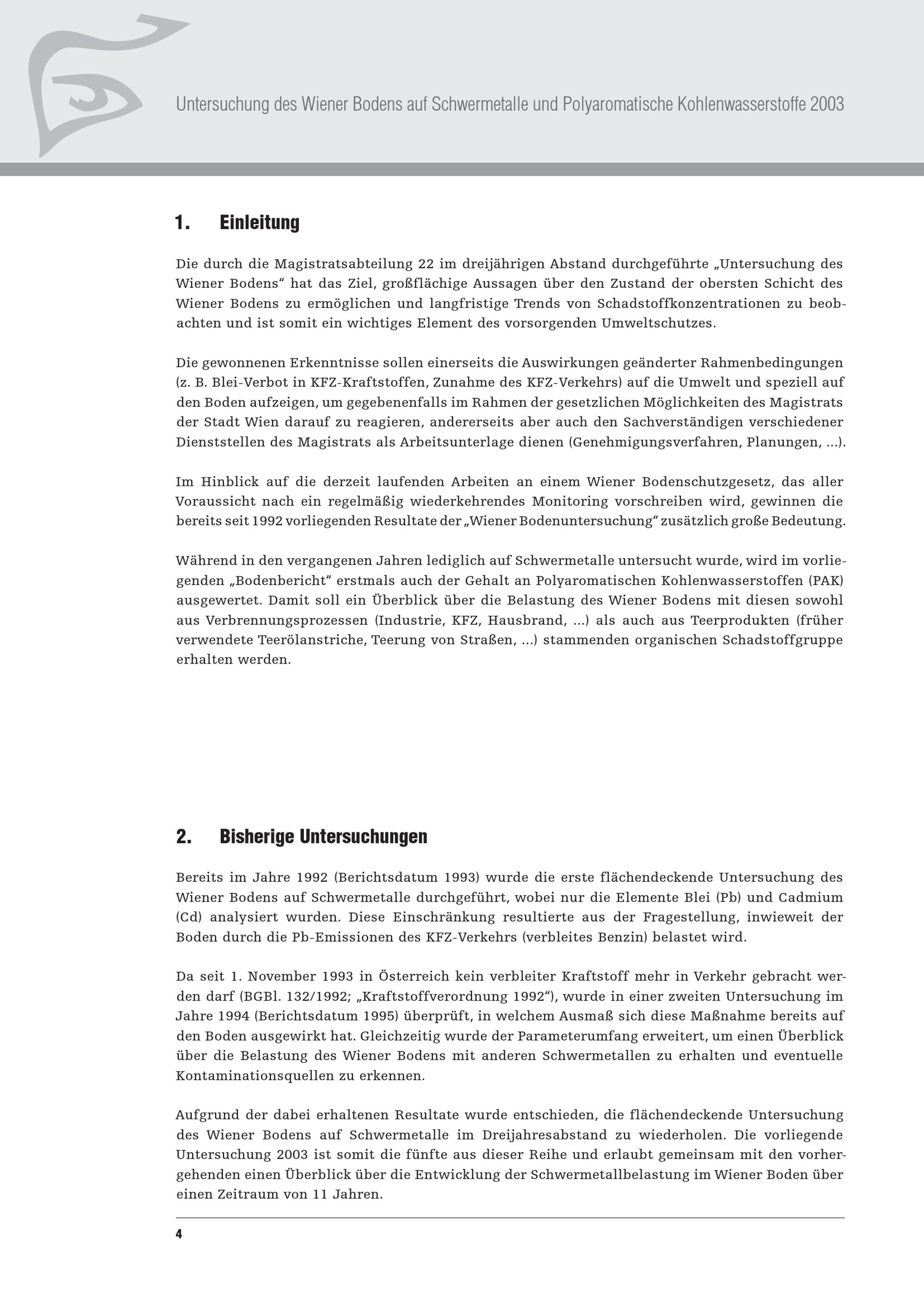 Untersuchung des Wiener Bodens auf Schwermetalle und Polyaromatische Kohlenwasserstoffe 2003

1. Einleitung

Die durch die Magistratsabteilung 22 im dreijährigen Abstand durchgeführte „Untersuchung des Wiener Bodens“ hat das Ziel, großflächige Aussagen über den Zustand der obersten Schicht des Wiener Bodens zu ermöglichen und langfristige Trends von Schadstoffkonzentrationen zu beobachten und ist somit ein wichtiges Element des vorsorgenden Umweltschutzes.

Die gewonnenen Erkenntnisse sollen einerseits die Auswirkungen geänderter Rahmenbedingungen (z. B. Blei-Verbot in KFZ-Kraftstoffen, Zunahme des KFZ-Verkehrs) auf die Umwelt und speziell auf den Boden aufzeigen, um gegebenenfalls im Rahmen der gesetzlichen Möglichkeiten des Magistrats der Stadt Wien darauf zu reagieren, andererseits aber auch den Sachverständigen verschiedener Dienststellen des Magistrats als Arbeitsunterlage dienen (Genehmigungsverfahren, Planungen, ...).

Im Hinblick auf die derzeit laufenden Arbeiten an einem Wiener Bodenschutzgesetz, das aller Voraussicht nach ein regelmäßig wiederkehrendes Monitoring vorschreiben wird, gewinnen die bereits seit 1992 vorliegenden Resultate der „Wiener Bodenuntersuchung“ zusätzlich große Bedeutung.

Während in den vergangenen Jahren lediglich auf Schwermetalle untersucht wurde, wird im vorliegenden „Bodenbericht“ erstmals auch der Gehalt an Polyaromatischen Kohlenwasserstoffen (PAK) ausgewertet. Damit soll ein Überblick über die Belastung des Wiener Bodens mit diesen sowohl aus Verbrennungsprozessen (Industrie, KFZ, Hausbrand, ...) als auch aus Teerprodukten (früher verwendete Teerölanstriche, Teerung von Straßen, ...) stammenden organischen Schadstoffgruppe erhalten werden.

2. Bisherige Untersuchungen

Bereits im Jahre 1992 (Berichtsdatum 1993) wurde die erste flächendeckende Untersuchung des Wiener Bodens auf Schwermetalle durchgeführt, wobei nur die Elemente Blei (Pb) und Cadmium (Cd) analysiert wurden. Diese Einschränkung resultierte aus der Fragestellung, inwieweit der Boden durch die Pb-Emissionen des KFZ-Verkehrs (verbleites Benzin) belastet wird.

Da seit 1. November 1993 in Österreich kein verbleiter Kraftstoff mehr in Verkehr gebracht werden darf (BGBl. 132/1992; „Kraftstoffverordnung 1992“), wurde in einer zweiten Untersuchung im Jahre 1994 (Berichtsdatum 1995) überprüft, in welchem Ausmaß sich diese Maßnahme bereits auf den Boden ausgewirkt hat. Gleichzeitig wurde der Parameterumfang erweitert, um einen Überblick über die Belastung des Wiener Bodens mit anderen Schwermetallen zu erhalten und eventuelle Kontaminationsquellen zu erkennen.

Aufgrund der dabei erhaltenen Resultate wurde entschieden, die flächendeckende Untersuchung des Wiener Bodens auf Schwermetalle im Dreijahresabstand zu wiederholen. Die vorliegende Untersuchung 2003 ist somit die fünfte aus dieser Reihe und erlaubt gemeinsam mit den vorhergehenden einen Überblick über die Entwicklung der Schwermetallbelastung im Wiener Boden über einen Zeitraum von 11 Jahren.

4